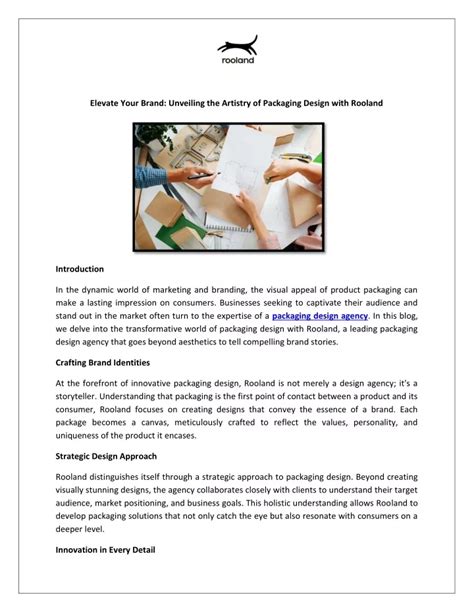 rooland

Elevate Your Brand: Unveiling the Artistry of Packaging Design with Rooland

Introduction

In the dynamic world of marketing and branding, the visual appeal of product packaging can make a lasting impression on consumers. Businesses seeking to captivate their audience and stand out in the market often turn to the expertise of a packaging design agency. In this blog, we delve into the transformative world of packaging design with Rooland, a leading packaging design agency that goes beyond aesthetics to tell compelling brand stories.

Crafting Brand Identities

At the forefront of innovative packaging design, Rooland is not merely a design agency; it's a storyteller. Understanding that packaging is the first point of contact between a product and its consumer, Rooland focuses on creating designs that convey the essence of a brand. Each package becomes a canvas, meticulously crafted to reflect the values, personality, and uniqueness of the product it encases.

Strategic Design Approach

Rooland distinguishes itself through a strategic approach to packaging design. Beyond creating visually stunning designs, the agency collaborates closely with clients to understand their target audience, market positioning, and business goals. This holistic understanding allows Rooland to develop packaging solutions that not only catch the eye but also resonate with consumers on a deeper level.

Innovation in Every Detail